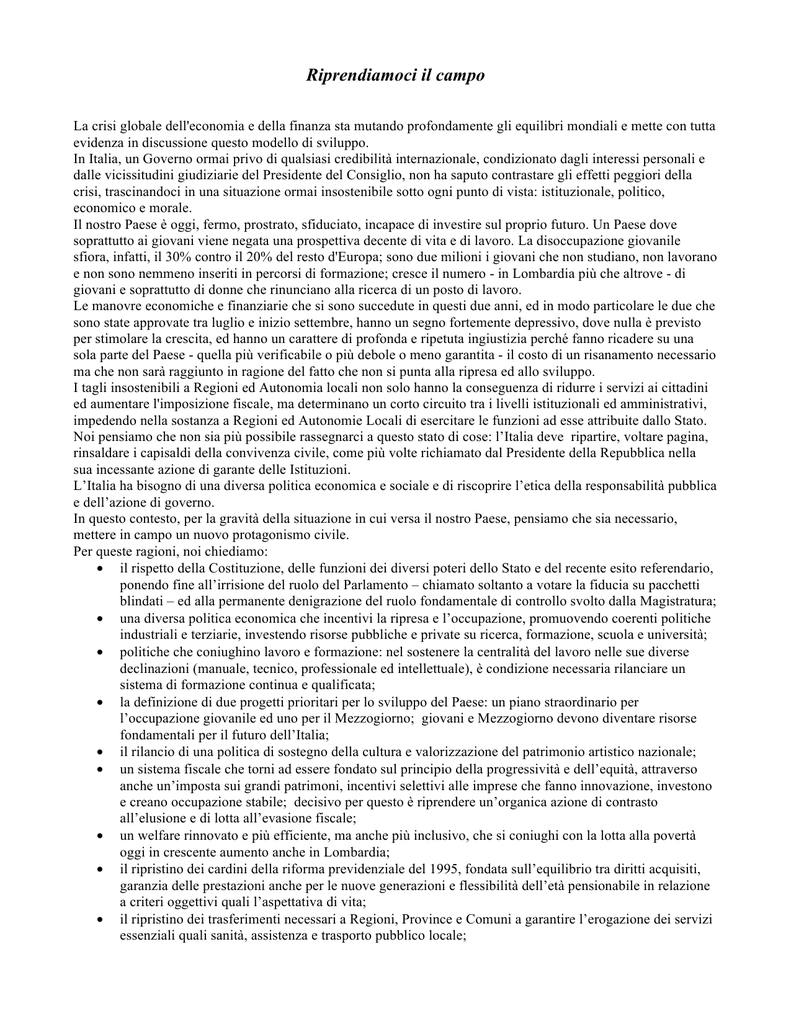 Riprendiamoci il campo

La crisi globale dell'economia e della finanza sta mutando profondamente gli equilibri mondiali e mette con tutta evidenza in discussione questo modello di sviluppo.
In Italia, un Governo ormai privo di qualsiasi credibilità internazionale, condizionato dagli interessi personali e dalle vicissitudini giudiziarie del Presidente del Consiglio, non ha saputo contrastare gli effetti peggiori della crisi, trascinandoci in una situazione ormai insostenibile sotto ogni punto di vista: istituzionale, politico, economico e morale.
Il nostro Paese è oggi, fermo, prostrato, sfiduciato, incapace di investire sul proprio futuro. Un Paese dove soprattutto ai giovani viene negata una prospettiva decente di vita e di lavoro. La disoccupazione giovanile sfiora, infatti, il 30% contro il 20% del resto d'Europa; sono due milioni i giovani che non studiano, non lavorano e non sono nemmeno inseriti in percorsi di formazione; cresce il numero - in Lombardia più che altrove - di giovani e soprattutto di donne che rinunciano alla ricerca di un posto di lavoro.
Le manovre economiche e finanziarie che si sono succedute in questi due anni, ed in modo particolare le due che sono state approvate tra luglio e inizio settembre, hanno un segno fortemente depressivo, dove nulla è previsto per stimolare la crescita, ed hanno un carattere di profonda e ripetuta ingiustizia perché fanno ricadere su una sola parte del Paese - quella più verificabile o più debole o meno garantita - il costo di un risanamento necessario ma che non sarà raggiunto in ragione del fatto che non si punta alla ripresa ed allo sviluppo.
I tagli insostenibili a Regioni ed Autonomia locali non solo hanno la conseguenza di ridurre i servizi ai cittadini ed aumentare l'imposizione fiscale, ma determinano un corto circuito tra i livelli istituzionali ed amministrativi, impedendo nella sostanza a Regioni ed Autonomie Locali di esercitare le funzioni ad esse attribuite dallo Stato.
Noi pensiamo che non sia più possibile rassegnarci a questo stato di cose: l'Italia deve ripartire, voltare pagina, rinsaldare i capisaldi della convivenza civile, come più volte richiamato dal Presidente della Repubblica nella sua incessante azione di garante delle Istituzioni.
L'Italia ha bisogno di una diversa politica economica e sociale e di riscoprire l'etica della responsabilità pubblica e dell'azione di governo.
In questo contesto, per la gravità della situazione in cui versa il nostro Paese, pensiamo che sia necessario, mettere in campo un nuovo protagonismo civile.
Per queste ragioni, noi chiediamo:
• il rispetto della Costituzione, delle funzioni dei diversi poteri dello Stato e del recente esito referendario, ponendo fine all'irrisione del ruolo del Parlamento – chiamato soltanto a votare la fiducia su pacchetti blindati – ed alla permanente denigrazione del ruolo fondamentale di controllo svolto dalla Magistratura;
• una diversa politica economica che incentivi la ripresa e l'occupazione, promuovendo coerenti politiche industriali e terziarie, investendo risorse pubbliche e private su ricerca, formazione, scuola e università;
• politiche che coniughino lavoro e formazione: nel sostenere la centralità del lavoro nelle sue diverse declinazioni (manuale, tecnico, professionale ed intellettuale), è condizione necessaria rilanciare un sistema di formazione continua e qualificata;
• la definizione di due progetti prioritari per lo sviluppo del Paese: un piano straordinario per l'occupazione giovanile ed uno per il Mezzogiorno; giovani e Mezzogiorno devono diventare risorse fondamentali per il futuro dell'Italia;
• il rilancio di una politica di sostegno della cultura e valorizzazione del patrimonio artistico nazionale;
• un sistema fiscale che torni ad essere fondato sul principio della progressività e dell'equità, attraverso anche un'imposta sui grandi patrimoni, incentivi selettivi alle imprese che fanno innovazione, investono e creano occupazione stabile; decisivo per questo è riprendere un'organica azione di contrasto all'elusione e di lotta all'evasione fiscale;
• un welfare rinnovato e più efficiente, ma anche più inclusivo, che si coniughi con la lotta alla povertà oggi in crescente aumento anche in Lombardia;
• il ripristino dei cardini della riforma previdenziale del 1995, fondata sull'equilibrio tra diritti acquisiti, garanzia delle prestazioni anche per le nuove generazioni e flessibilità dell'età pensionabile in relazione a criteri oggettivi quali l'aspettativa di vita;
• il ripristino dei trasferimenti necessari a Regioni, Province e Comuni a garantire l'erogazione dei servizi essenziali quali sanità, assistenza e trasporto pubblico locale;